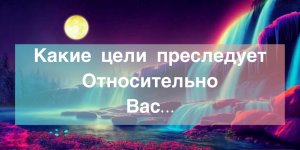 Какие цели преследует Относительно Вас...